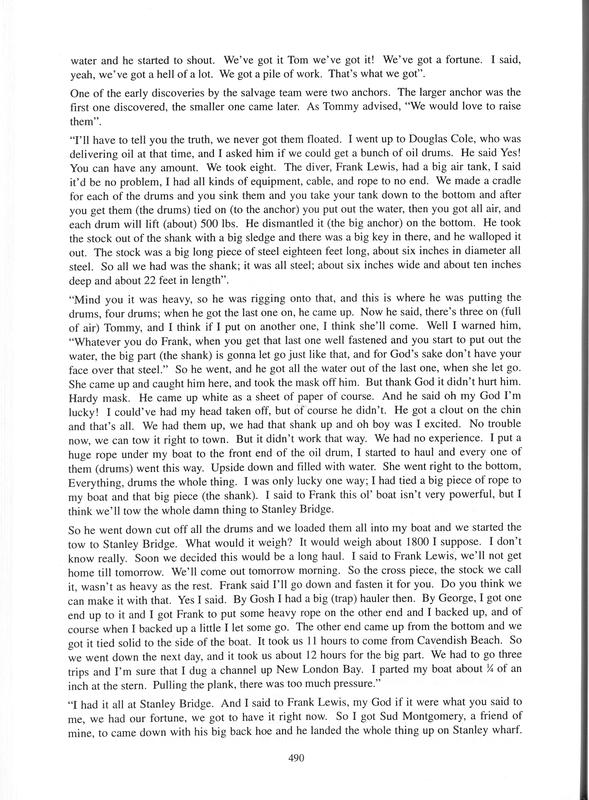 water and he started to shout. We've got it Tom we've got it! We've got a fortune. I said, yeah, we've got a hell of a lot. We got a pile of work. That's what we got".

One of the early discoveries by the salvage team were two anchors. The larger anchor was the first one discovered, the smaller one came later. As Tommy advised, "We would love to raise them".

"I'll have to tell you the truth, we never got them floated. I went up to Douglas Cole, who was delivering oil at that time, and I asked him if we could get a bunch of oil drums. He said Yes! You can have any amount. We took eight. The diver, Frank Lewis, had a big air tank, I said it'd be no problem, I had all kinds of equipment, cable, and rope to no end. We made a cradle for each of the drums and you sink them and you take your tank down to the bottom and after you get them (the drums) tied on (to the anchor) you put out the water, then you got all air, and each drum will lift (about) 500 lbs. He dismantled it (the big anchor) on the bottom. He took the stock out of the shank with a big sledge and there was a big key in there, and he walloped it out. The stock was a big long piece of steel eighteen feet long, about six inches in diameter all steel. So all we had was the shank; it was all steel; about six inches wide and about ten inches deep and about 22 feet in length".

"Mind you it was heavy, so he was rigging onto that, and this is where he was putting the drums, four drums; when he got the last one on, he came up. Now he said, there's three on (full of air) Tommy, and I think if I put on another one, I think she'll come. Well I warned him, "Whatever you do Frank, when you get that last one well fastened and you start to put out the water, the big part (the shank) is gonna let go just like that, and for God's sake don't have your face over that steel." So he went, and he got all the water out of the last one, when she let go. She came up and caught him here, and took the mask off him. But thank God it didn't hurt him. Hardy mask. He came up white as a sheet of paper of course. And he said oh my God I'm lucky! I could've had my head taken off, but of course he didn't. He got a clout on the chin and that's all. We had them up, we had that shank up and oh boy was I excited. No trouble now, we can tow it right to town. But it didn't work that way. We had no experience. I put a huge rope under my boat to the front end of the oil drum, I started to haul and every one of them (drums) went this way. Upside down and filled with water. She went right to the bottom, Everything, drums the whole thing. I was only lucky one way; I had tied a big piece of rope to my boat and that big piece (the shank). I said to Frank this ol' boat isn't very powerful, but I think we'll tow the whole damn thing to Stanley Bridge.

So he went down cut off all the drums and we loaded them all into my boat and we started the tow to Stanley Bridge. What would it weigh? It would weigh about 1800 I suppose. I don't know really. Soon we decided this would be a long haul. I said to Frank Lewis, we'll not get home till tomorrow. We'll come out tomorrow morning. So the cross piece, the stock we call it, wasn't as heavy as the rest. Frank said I'll go down and fasten it for you. Do you think we can make it with that. Yes I said. By Gosh I had a big (trap) hauler then. By George, I got one end up to it and I got Frank to put some heavy rope on the other end and I backed up, and of course when I backed up a little I let some go. The other end came up from the bottom and we got it tied solid to the side of the boat. It took us 11 hours to come from Cavendish Beach. So we went down the next day, and it took us about 12 hours for the big part. We had to go three trips and I'm sure that I dug a channel up New London Bay. I parted my boat about ¼ of an inch at the stern. Pulling the plank, there was too much pressure."

"I had it all at Stanley Bridge. And I said to Frank Lewis, my God if it were what you said to me, we had our fortune, we got to have it right now. So I got Sud Montgomery, a friend of mine, to came down with his big back hoe and he landed the whole thing up on Stanley wharf.

490